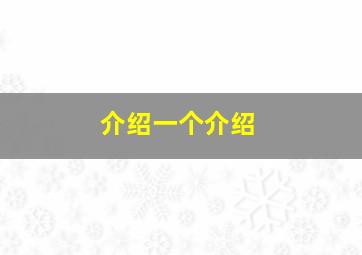 介绍一个介绍